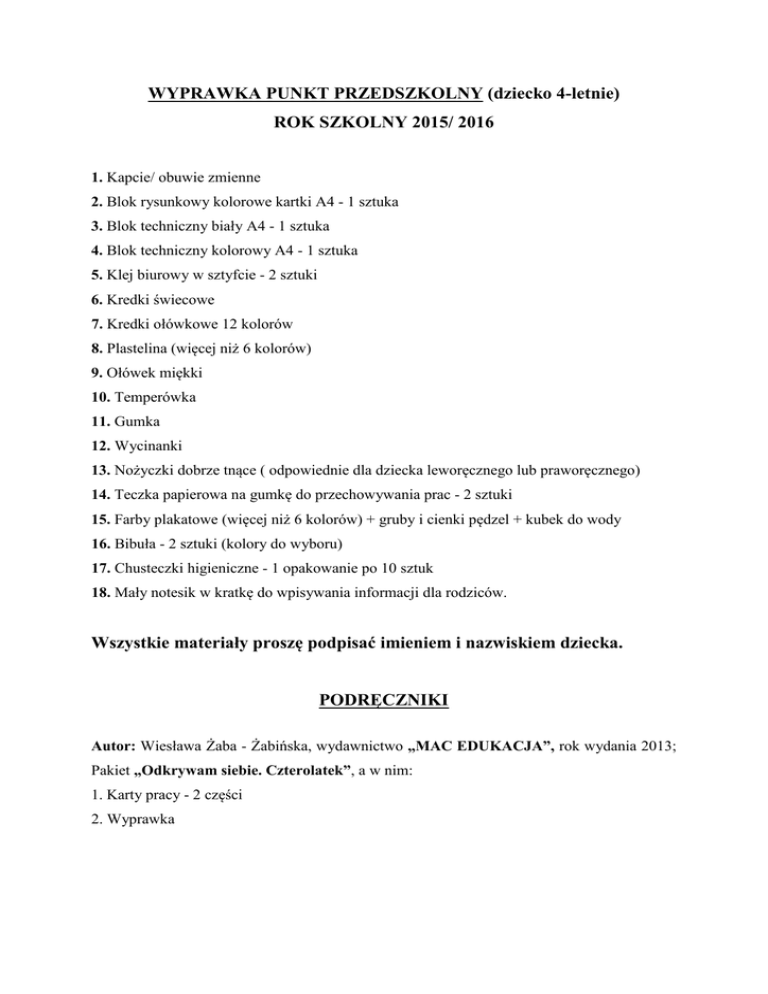 WYPRAWKA PUNKT PRZEDSZKOLNY (dziecko 4-letnie)
ROK SZKOLNY 2015/ 2016

1. Kapcie/ obuwie zmienne
2. Blok rysunkowy kolorowe kartki A4 - 1 sztuka
3. Blok techniczny biały A4 - 1 sztuka
4. Blok techniczny kolorowy A4 - 1 sztuka
5. Klej biurowy w sztyfcie - 2 sztuki
6. Kredki świecowe
7. Kredki ołówkowe 12 kolorów
8. Plastelina (więcej niż 6 kolorów)
9. Ołówek miękki
10. Temperówka
11. Gumka
12. Wycinanki
13. Nożyczki dobrze tnące ( odpowiednie dla dziecka leworęcznego lub praworęcznego)
14. Teczka papierowa na gumkę do przechowywania prac - 2 sztuki
15. Farby plakatowe (więcej niż 6 kolorów) + gruby i cienki pędzel + kubek do wody
16. Bibuła - 2 sztuki (kolory do wyboru)
17. Chusteczki higieniczne - 1 opakowanie po 10 sztuk
18. Mały notesik w kratkę do wpisywania informacji dla rodziców.

Wszystkie materiały proszę podpisać imieniem i nazwiskiem dziecka.

PODRĘCZNIKI

Autor: Wiesława Żaba - Żabińska, wydawnictwo „MAC EDUKACJA”, rok wydania 2013;
Pakiet „Odkrywam siebie. Czterolatek”, a w nim:
1. Karty pracy - 2 części
2. Wyprawka